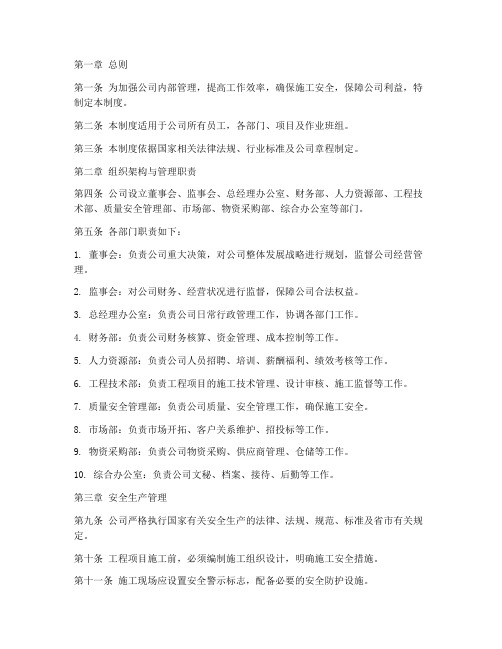 第一章 总则

第一条 为加强公司内部管理，提高工作效率，确保施工安全，保障公司利益，特制定本制度。

第二条 本制度适用于公司所有员工，各部门、项目及作业班组。

第三条 本制度依据国家相关法律法规、行业标准及公司章程制定。

第二章 组织架构与管理职责

第四条 公司设立董事会、监事会、总经理办公室、财务部、人力资源部、工程技术部、质量安全管理部、市场部、物资采购部、综合办公室等部门。

第五条 各部门职责如下：

1. 董事会：负责公司重大决策，对公司整体发展战略进行规划，监督公司经营管理。

2. 监事会：对公司财务、经营状况进行监督，保障公司合法权益。

3. 总经理办公室：负责公司日常行政管理工作，协调各部门工作。

4. 财务部：负责公司财务核算、资金管理、成本控制等工作。

5. 人力资源部：负责公司人员招聘、培训、薪酬福利、绩效考核等工作。

6. 工程技术部：负责工程项目的施工技术管理、设计审核、施工监督等工作。

7. 质量安全管理部：负责公司质量、安全管理工作，确保施工安全。

8. 市场部：负责市场开拓、客户关系维护、招投标等工作。

9. 物资采购部：负责公司物资采购、供应商管理、仓储等工作。

10. 综合办公室：负责公司文秘、档案、接待、后勤等工作。

第三章 安全生产管理

第九条 公司严格执行国家有关安全生产的法律、法规、规范、标准及省市有关规定。

第十条 工程项目施工前，必须编制施工组织设计，明确施工安全措施。

第十一条 施工现场应设置安全警示标志，配备必要的安全防护设施。